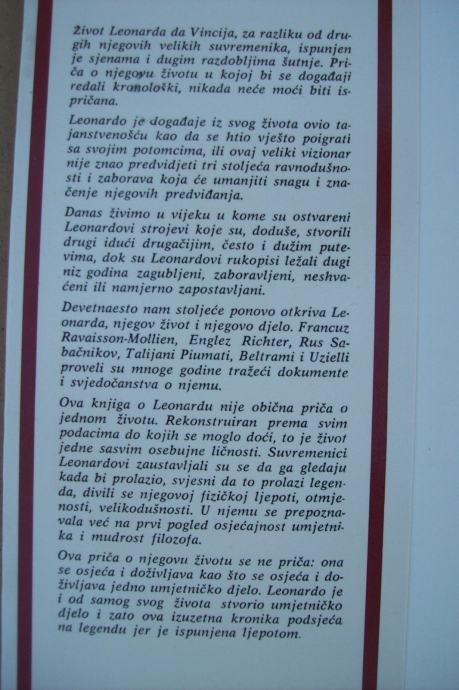 Život Leonarda da Vincija, za razliku od drugih njegovih velikih suvremenika, ispunjen je sjenama i dugim razdobljima šutnje. Priča o njegovu životu u kojoj bi se događaji redali kronološki, nikada neće moći biti ispričana.

Leonardo je događaje iz svog života ovio tajanstvenošću kao da se htio vješto poigrati sa svojim potomcima, ili ovaj veliki vizionar nije znao predvidjeti tri stoljeća ravnodušnosti i zaborava koja će umanjiti snagu i značenje njegovih predviđanja.

Danas živimo u vijeku u kome su ostvareni Leonardovi strojevi koje su, doduše, stvorili drugi idući drugačijim, često i dužim putevima, dok su Leonardovi rukopisi ležali dugi niz godina zagubljeni, zaboravljeni, neshvaćeni ili namjerno zapostavljani.

Devetnaesto nam stoljeće ponovo otkriva Leonarda, njegov život i njegovo djelo. Francuz Ravaisson-Mollien, Englez Richter, Rus Sabačnikov, Talijani Piumati, Beltrami i Uzielli proveli su mnoge godine tražeći dokumente i svjedočanstva o njemu.

Ova knjiga o Leonardu nije obična priča o jednom životu. Rekonstruiran prema svim podacima do kojih se moglo doći, to je život jedne sasvim osebujne ličnosti. Suvremenici Leonardovi zaustavljali su se da ga gledaju kada bi prolazio, svjesni da to prolazi legenda, divili se njegovoj fizičkoj ljepoti, otmjenosti, velikodušnosti. U njemu se prepoznavala već na prvi pogled osjećajnost umjetnika i mudrost filozofa.

Ova priča o njegovu životu se ne priča: ona se osjeća i doživljava kao što se osjeća i doživljava jedno umjetničko djelo. Leonardo je i od samog svog života stvorio umjetničko djelo i zato ova izuzetna kronika podsjeća na legendu jer je ispunjena ljepotom.